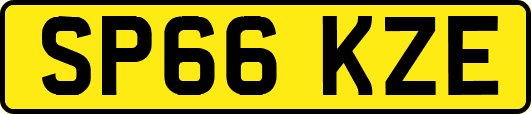 SP66 KZE